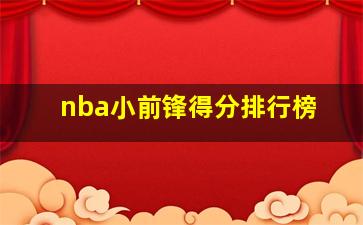 nba小前锋得分排行榜